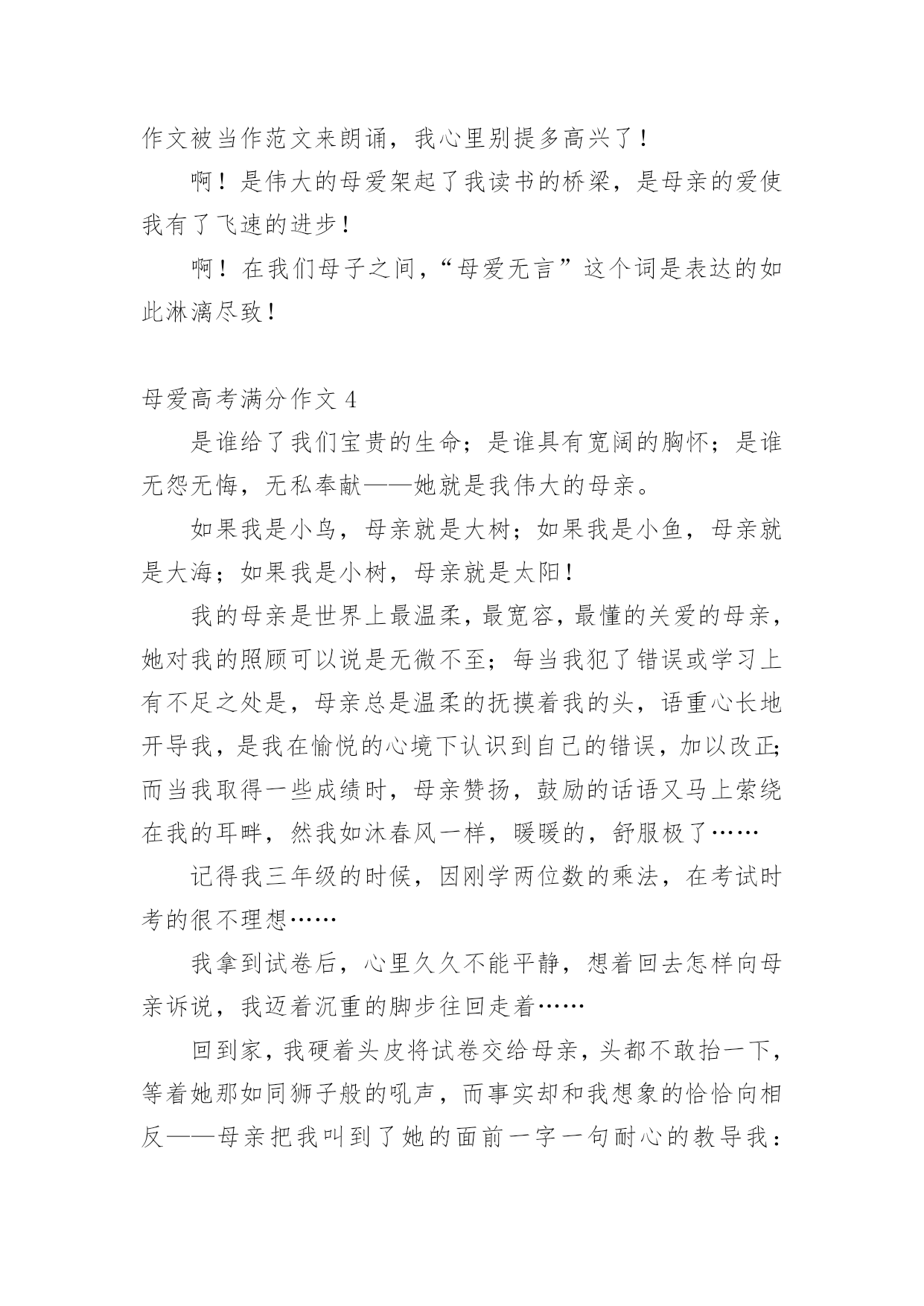 作文被当作范文来朗诵，我心里别提多高兴了！

啊！是伟大的母爱架起了我读书的桥梁，是母亲的爱使我有了飞速的进步！

啊！在我们母子之间，“母爱无言”这个词是表达的如此淋漓尽致！

母爱高考满分作文 4

是谁给了我们宝贵的生命；是谁具有宽阔的胸怀；是谁无怨无悔，无私奉献——她就是我伟大的母亲。

如果我是小鸟，母亲就是大树；如果我是小鱼，母亲就是大海；如果我是小树，母亲就是太阳！

我的母亲是世界上最温柔，最宽容，最懂的关爱的母亲，她对我的照顾可以说是无微不至；每当我犯了错误或学习上有不足之处是，母亲总是温柔的抚摸着我的头，语重心长地开导我，是我在愉悦的心境下认识到自己的错误，加以改正；而当我取得一些成绩时，母亲赞扬，鼓励的话语又马上萦绕在我的耳畔，然我如沐春风一样，暖暖的，舒服极了……

记得我三年级的时候，因刚学两位数的乘法，在考试时考的很不理想……

我拿到试卷后，心里久久不能平静，想着回去怎样向母亲诉说，我迈着沉重的脚步往回走着……

回到家，我硬着头皮将试卷交给母亲，头都不敢抬一下，等着她那如同狮子般的吼声，而事实却和我想象的恰恰向相反——母亲把我叫到了她的面前一字一句耐心的教导我：